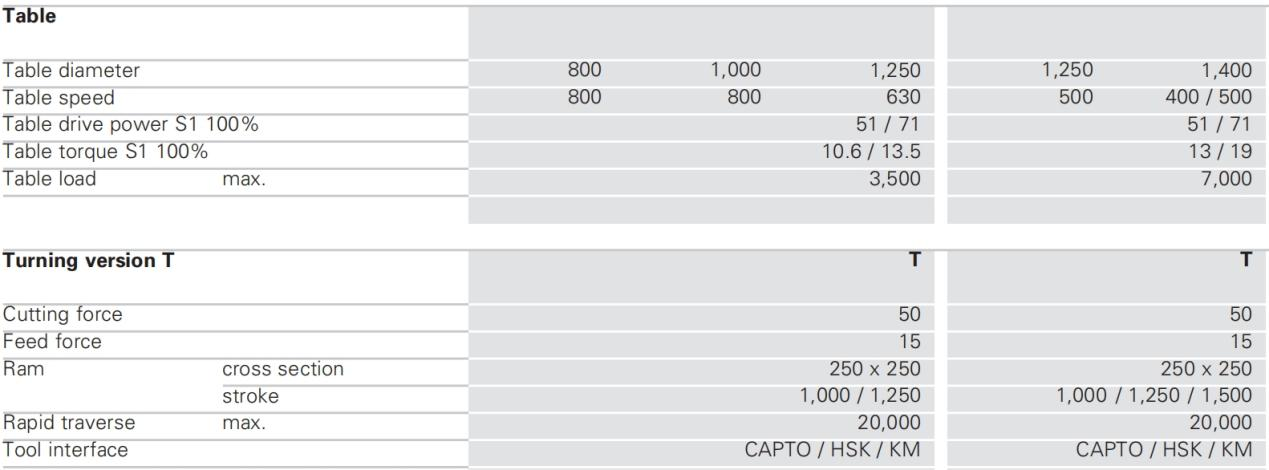 | Table | | | | | | |
|---|---|---|---|---|---|---|
| Table diameter | | 800 | 1,000 | 1,250 | 1,250 | 1,400 |
| Table speed | | 800 | 800 | 630 | 500 | 400 / 500 |
| Table drive power S1 100% | | | | 51 / 71 | | 51 / 71 |
| Table torque S1 100% | | | | 10.6 / 13.5 | | 13 / 19 |
| Table load | max. | | | 3,500 | | 7,000 |

| Turning version T | | T | T |
|---|---|---|---|
| Cutting force | | 50 | 50 |
| Feed force | | 15 | 15 |
| Ram | cross section | 250 x 250 | 250 x 250 |
| | stroke | 1,000 / 1,250 | 1,000 / 1,250 / 1,500 |
| Rapid traverse | max. | 20,000 | 20,000 |
| Tool interface | | CAPTO / HSK / KM | CAPTO / HSK / KM |